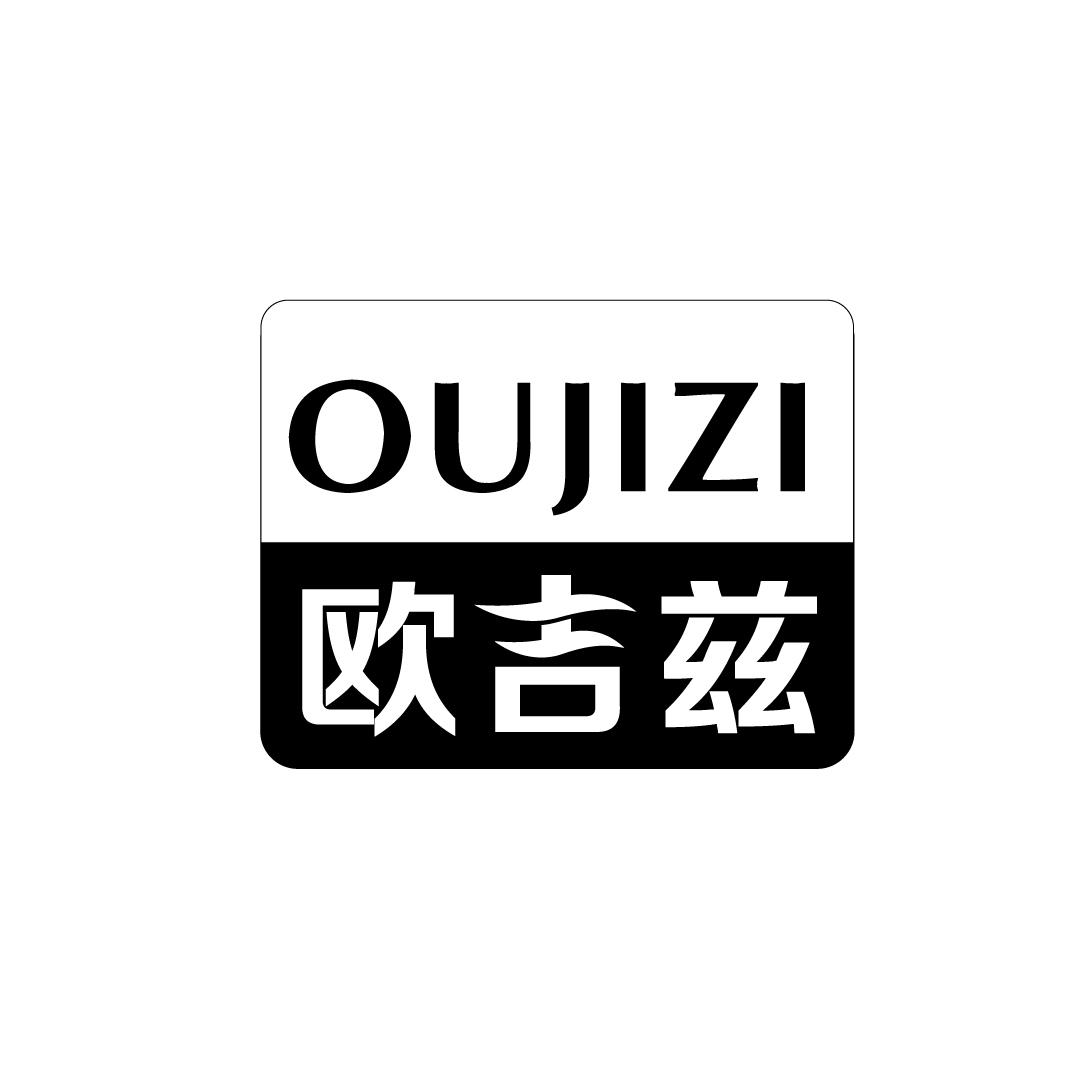 OUJIZI
欧吉兹